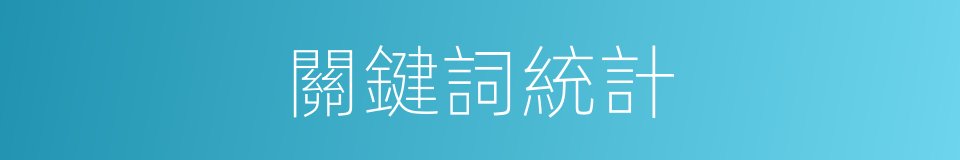 關鍵詞統計